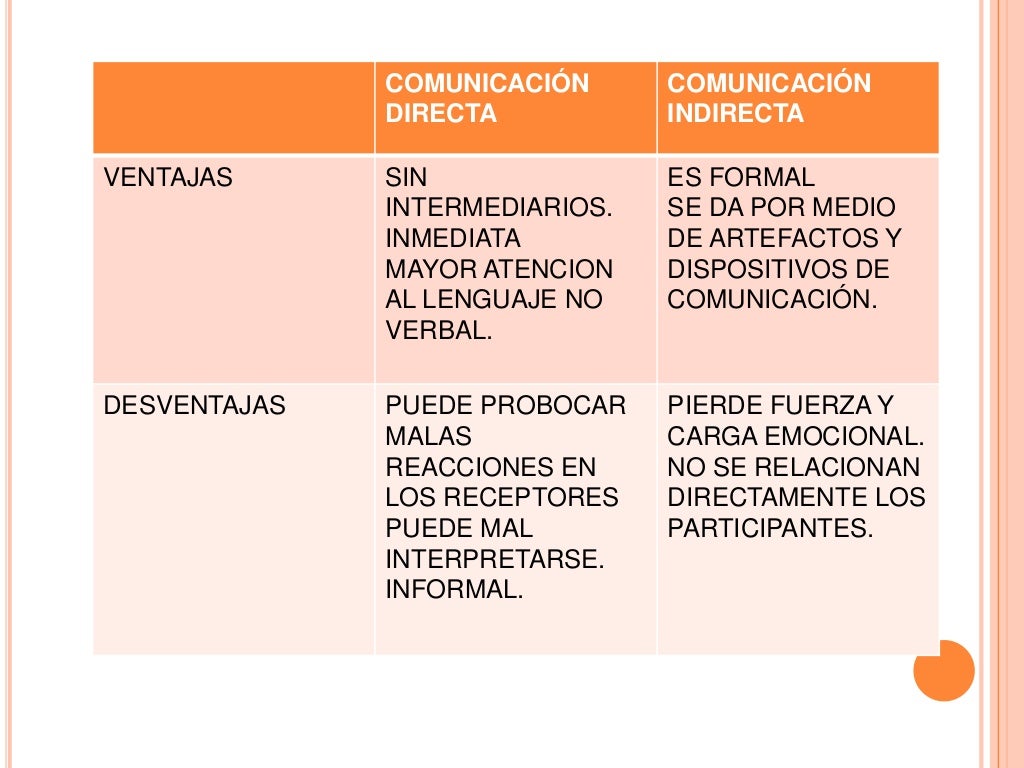 | | COMUNICACIÓN DIRECTA | COMUNICACIÓN INDIRECTA |
|---|---|---|
| VENTAJAS | SIN INTERMEDIARIOS. INMEDIATA MAYOR ATENCION AL LENGUAJE NO VERBAL. | ES FORMAL SE DA POR MEDIO DE ARTEFACTOS Y DISPOSITIVOS DE COMUNICACIÓN. |
| DESVENTAJAS | PUEDE PROBOCAR MALAS REACCIONES EN LOS RECEPTORES PUEDE MAL INTERPRETARSE. INFORMAL. | PIERDE FUERZA Y CARGA EMOCIONAL. NO SE RELACIONAN DIRECTAMENTE LOS PARTICIPANTES. |